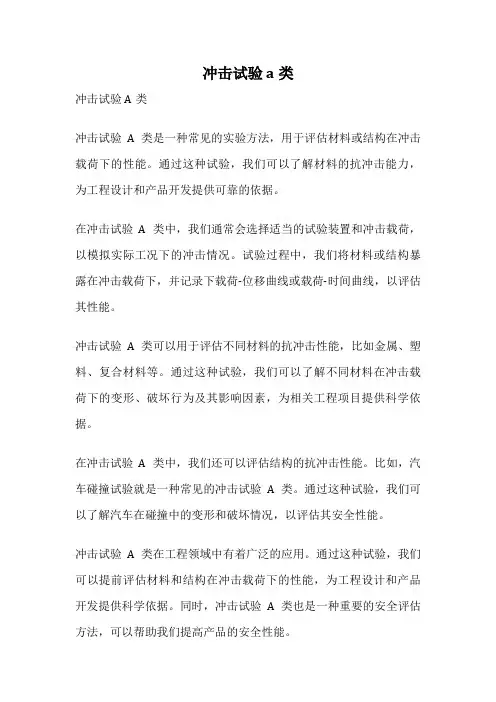 冲击试验 a 类

冲击试验 A 类

冲击试验 A 类是一种常见的实验方法，用于评估材料或结构在冲击载荷下的性能。通过这种试验，我们可以了解材料的抗冲击能力，为工程设计和产品开发提供可靠的依据。

在冲击试验 A 类中，我们通常会选择适当的试验装置和冲击载荷，以模拟实际工况下的冲击情况。试验过程中，我们将材料或结构暴露在冲击载荷下，并记录下载荷-位移曲线或载荷-时间曲线，以评估其性能。

冲击试验 A 类可以用于评估不同材料的抗冲击性能，比如金属、塑料、复合材料等。通过这种试验，我们可以了解不同材料在冲击载荷下的变形、破坏行为及其影响因素，为相关工程项目提供科学依据。

在冲击试验 A 类中，我们还可以评估结构的抗冲击性能。比如，汽车碰撞试验就是一种常见的冲击试验 A 类。通过这种试验，我们可以了解汽车在碰撞中的变形和破坏情况，以评估其安全性能。

冲击试验 A 类在工程领域中有着广泛的应用。通过这种试验，我们可以提前评估材料和结构在冲击载荷下的性能，为工程设计和产品开发提供科学依据。同时，冲击试验 A 类也是一种重要的安全评估方法，可以帮助我们提高产品的安全性能。